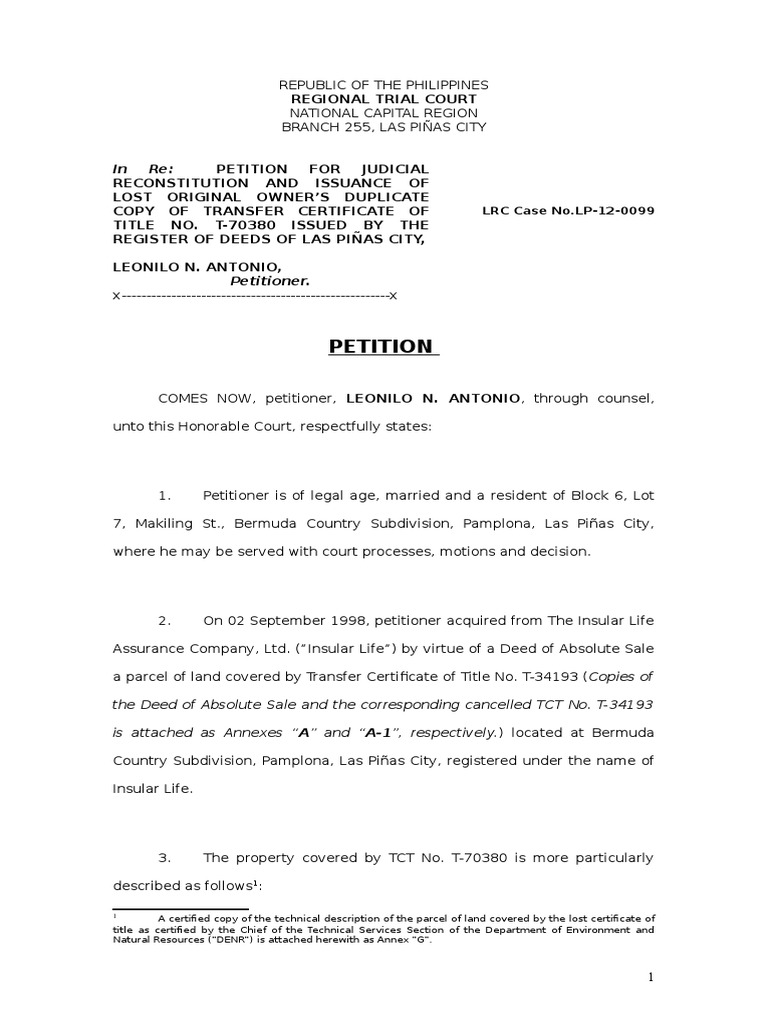 REPUBLIC OF THE PHILIPPINES
REGIONAL TRIAL COURT
NATIONAL CAPITAL REGION
BRANCH 255, LAS PIÑAS CITY

In Re: PETITION FOR JUDICIAL RECONSTITUTION AND ISSUANCE OF LOST ORIGINAL OWNER'S DUPLICATE COPY OF TRANSFER CERTIFICATE OF TITLE NO. T-70380 ISSUED BY THE REGISTER OF DEEDS OF LAS PIÑAS CITY,

LRC Case No.LP-12-0099

LEONILO N. ANTONIO,
Petitioner.
x------------------------------------------------------x

PETITION

COMES NOW, petitioner, LEONILO N. ANTONIO, through counsel, unto this Honorable Court, respectfully states:

1. Petitioner is of legal age, married and a resident of Block 6, Lot 7, Makiling St., Bermuda Country Subdivision, Pamplona, Las Piñas City, where he may be served with court processes, motions and decision.

2. On 02 September 1998, petitioner acquired from The Insular Life Assurance Company, Ltd. ("Insular Life") by virtue of a Deed of Absolute Sale a parcel of land covered by Transfer Certificate of Title No. T-34193 (Copies of the Deed of Absolute Sale and the corresponding cancelled TCT No. T-34193 is attached as Annexes "A" and "A-1", respectively.) located at Bermuda Country Subdivision, Pamplona, Las Piñas City, registered under the name of Insular Life.

3. The property covered by TCT No. T-70380 is more particularly described as follows$^1$:

$^1$ A certified copy of the technical description of the parcel of land covered by the lost certificate of title as certified by the Chief of the Technical Services Section of the Department of Environment and Natural Resources ("DENR") is attached herewith as Annex "G".

1